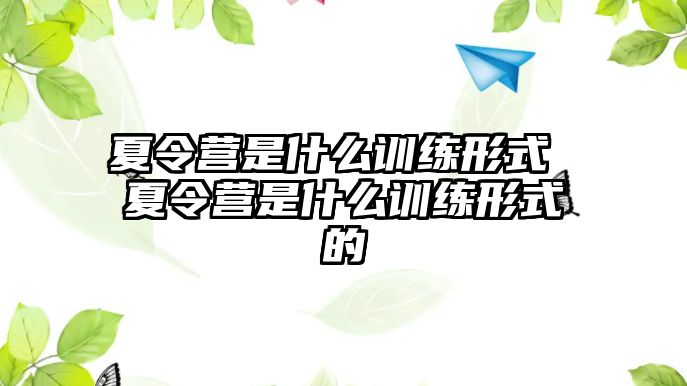 夏令营是什么训练形式 夏令营是什么训练形式的